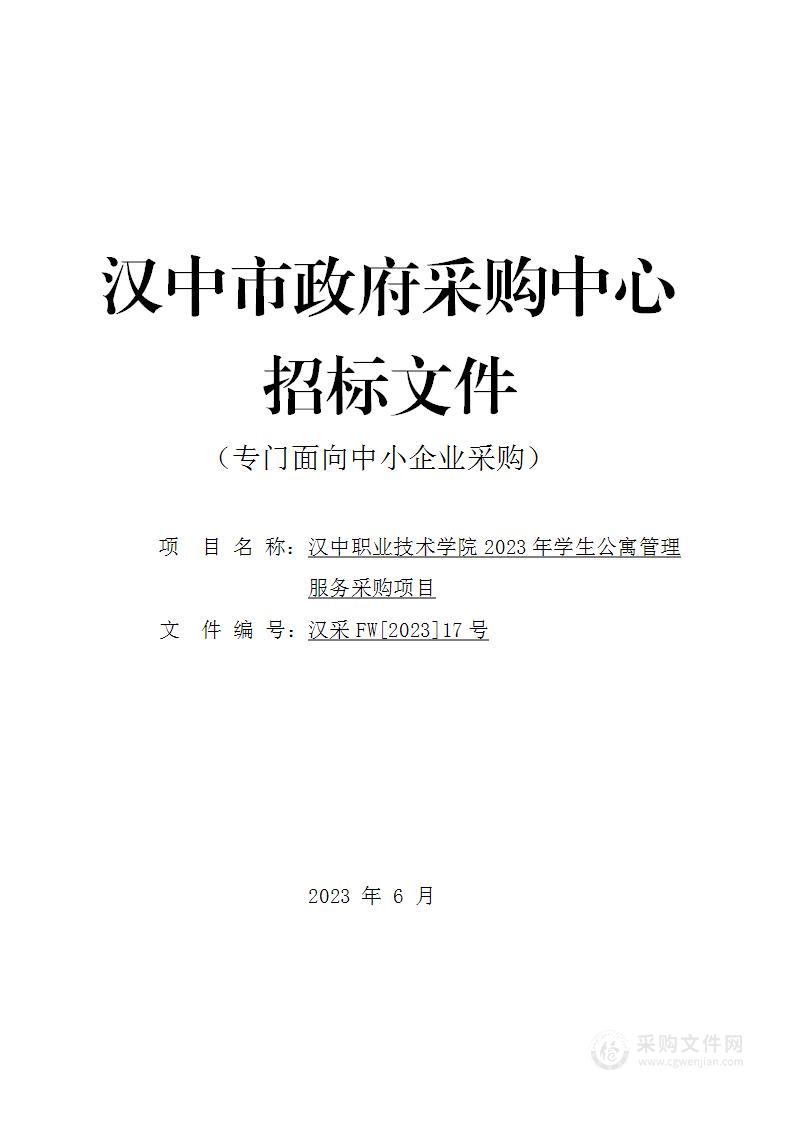 汉中市政府采购中心
招标文件
（专门面向中小企业采购）

项 目 名 称：汉中职业技术学院 2023 年学生公寓管理服务采购项目
文 件 编 号：汉采 FW[2023]17 号

2023 年 6 月

采购文件网
www.cgwenjian.com